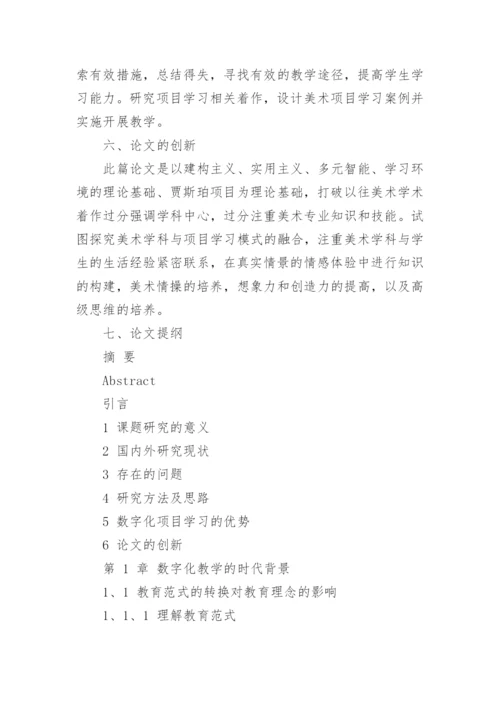 索有效措施，总结得失，寻找有效的教学途径，提高学生学习能力。研究项目学习相关着作，设计美术项目学习案例并实施开展教学。

六、论文的创新

此篇论文是以建构主义、实用主义、多元智能、学习环境的理论基础、贾斯珀项目为理论基础，打破以往美术学术着作过分强调学科中心，过分注重美术专业知识和技能。试图探究美术学科与项目学习模式的融合，注重美术学科与学生的生活经验紧密联系，在真实情景的情感体验中进行知识的构建，美术情操的培养，想象力和创造力的提高，以及高级思维的培养。

七、论文提纲

摘 要

Abstract

引言

1 课题研究的意义

2 国内外研究现状

3 存在的问题

4 研究方法及思路

5 数字化项目学习的优势

6 论文的创新

第 1 章 数字化教学的时代背景

1、1 教育范式的转换对教育理念的影响

1、1、1 理解教育范式